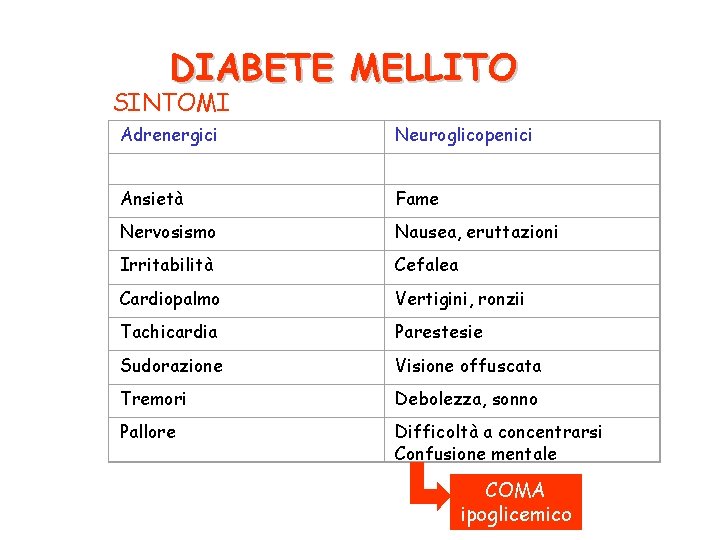 DIABETE MELLITO

SINTOMI

| Adrenergici | Neuroglicopenici |
|---|---|
| | |
| Ansietà | Fame |
| Nervosismo | Nausea, eruttazioni |
| Irritabilità | Cefalea |
| Cardiopalmo | Vertigini, ronzii |
| Tachicardia | Parestesie |
| Sudorazione | Visione offuscata |
| Tremori | Debolezza, sonno |
| Pallore | Difficoltà a concentrarsi Confusione mentale |

COMA ipoglicemico